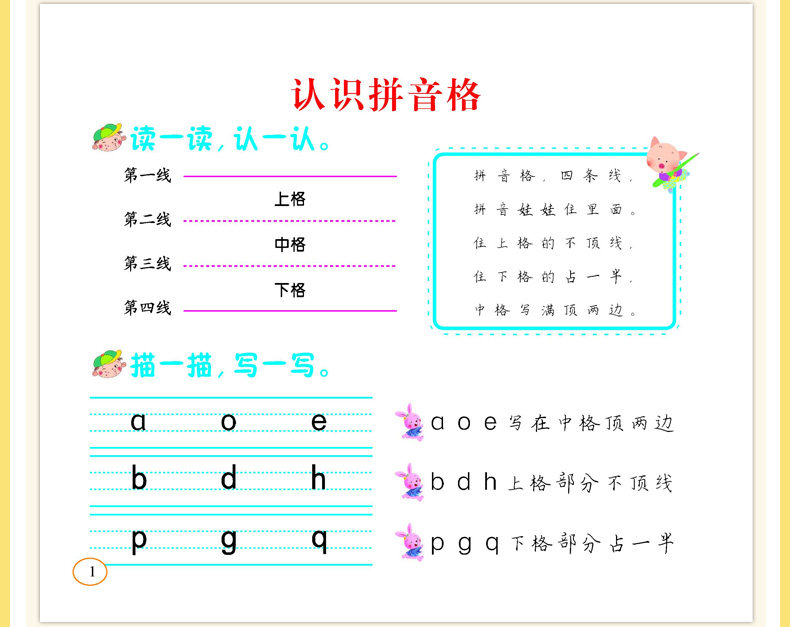 认识拼音格

读一读，认一认。

第一线
上格
第二线
中格
第三线
下格
第四线

拼音格，四条线，
拼音娃娃住里面。
住上格的不顶线，
住下格的占一半，
中格写满顶两边。

描一描，写一写。

a o e
b d h
p g q

a o e 写在中格顶两边
b d h 上格部分不顶线
p g q 下格部分占一半

1